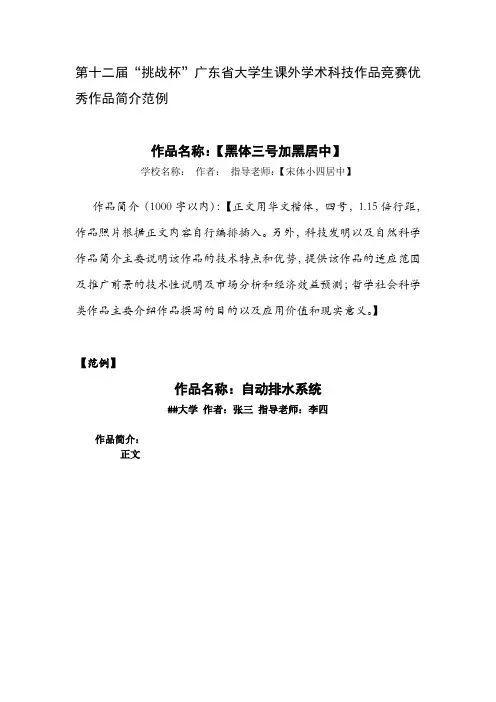 第十二届“挑战杯”广东省大学生课外学术科技作品竞赛优秀作品简介范例

作品名称：【黑体三号加黑居中】

学校名称： 作者： 指导老师：【宋体小四居中】

作品简介（1000 字以内）：【正文用华文楷体，四号，1.15 倍行距，作品照片根据正文内容自行编排插入。另外，科技发明以及自然科学作品简介主要说明该作品的技术特点和优势，提供该作品的适应范围及推广前景的技术性说明及市场分析和经济效益预测；哲学社会科学类作品主要介绍作品撰写的目的以及应用价值和现实意义。】

【范例】

作品名称：自动排水系统

##大学 作者：张三 指导老师：李四

作品简介：
正文